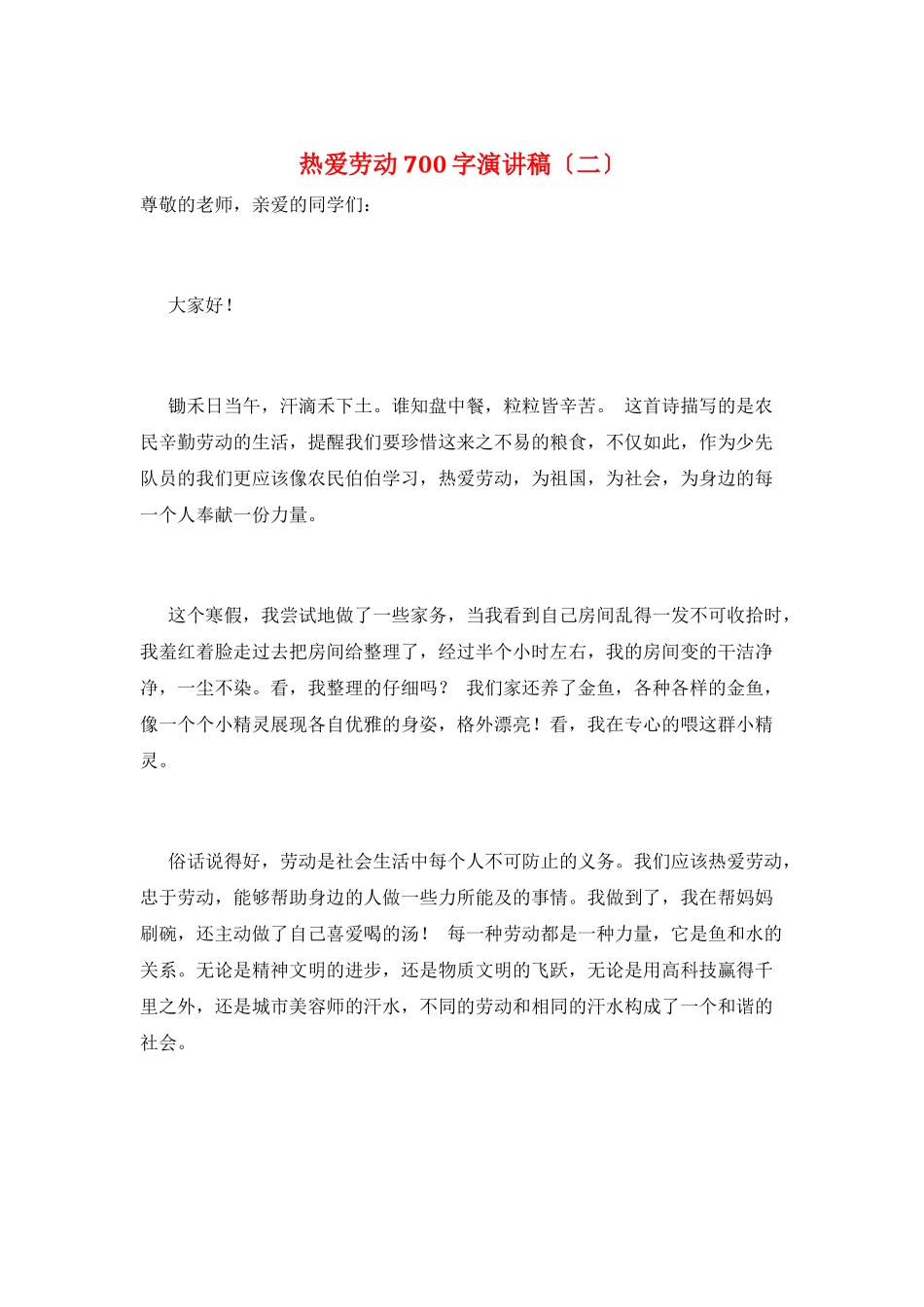 热爱劳动700字演讲稿〔二〕

尊敬的老师，亲爱的同学们：

大家好！

锄禾日当午，汗滴禾下土。谁知盘中餐，粒粒皆辛苦。 这首诗描写的是农民辛勤劳动的生活，提醒我们要珍惜这来之不易的粮食，不仅如此，作为少先队员的我们更应该像农民伯伯学习，热爱劳动，为祖国，为社会，为身边的每一个人奉献一份力量。

这个寒假，我尝试地做了一些家务，当我看到自己房间乱得一发不可收拾时，我羞红着脸走过去把房间给整理了，经过半个小时左右，我的房间变的干洁净净，一尘不染。看，我整理的仔细吗？ 我们家还养了金鱼，各种各样的金鱼，像一个个小精灵展现各自优雅的身姿，格外漂亮！看，我在专心的喂这群小精灵。

俗话说得好，劳动是社会生活中每个人不可防止的义务。我们应该热爱劳动，忠于劳动，能够帮助身边的人做一些力所能及的事情。我做到了，我在帮妈妈刷碗，还主动做了自己喜爱喝的汤！ 每一种劳动都是一种力量，它是鱼和水的关系。无论是精神文明的进步，还是物质文明的飞跃，无论是用高科技赢得千里之外，还是城市美容师的汗水，不同的劳动和相同的汗水构成了一个和谐的社会。